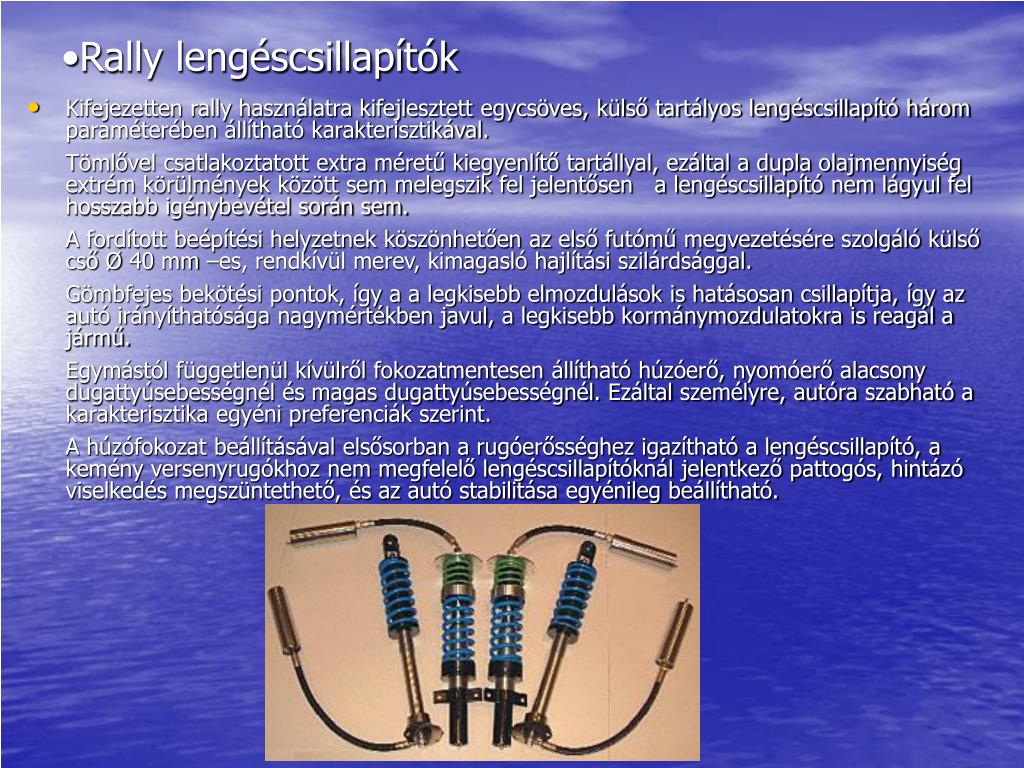 •Rally lengéscsillapítók

• Kifejezetten rally használatra kifejlesztett egycsöves, külső tartályos lengéscsillapító három paraméterében állítható karakterisztikával.

Tömlővel csatlakoztatott extra méretű kiegyenlítő tartállyal, ezáltal a dupla olajmennyiség extrém körülmények között sem melegszik fel jelentősen a lengéscsillapító nem lágyul fel hosszabb igénybevétel során sem.

A fordított beépítési helyzetnek köszönhetően az első futómű megvezetésére szolgáló külső cső Ø 40 mm –es, rendkívül merev, kimagasló hajlítási szilárdsággal.

Gömbfejes bekötési pontok, így a a legkisebb elmozdulások is hatásosan csillapítja, így az autó irányíthatósága nagymértékben javul, a legkisebb kormánymozdulatokra is reagál a jármű.

Egymástól függetlenül kívülről fokozatmentesen állítható húzóerő, nyomóerő alacsony dugattyúsebességnél és magas dugattyúsebességnél. Ezáltal személyre, autóra szabható a karakterisztika egyéni preferenciák szerint.

A húzófokozat beállításával elsősorban a rugóerősséghez igazítható a lengéscsillapító, a kemény versenyrugókhoz nem megfelelő lengéscsillapítóknál jelentkező pattogós, hintázó viselkedés megszüntethető, és az autó stabilitása egyénileg beállítható.